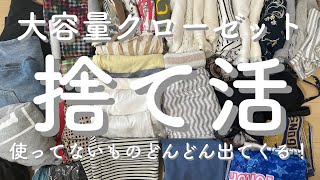 大容量クローゼット

捨て活

使ってないものどんどん出てくる!